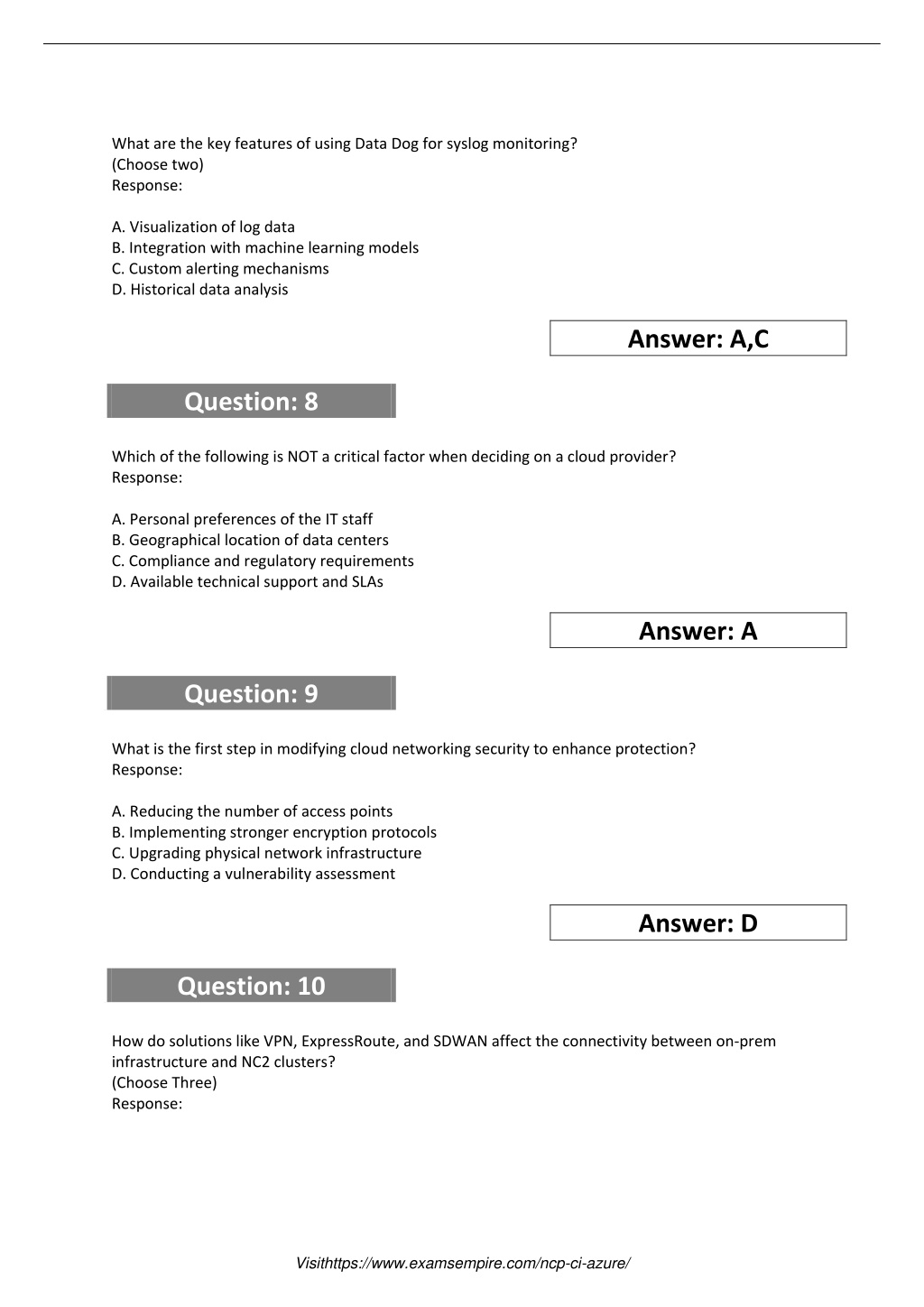 What are the key features of using Data Dog for syslog monitoring?
(Choose two)
Response:

A. Visualization of log data
B. Integration with machine learning models
C. Custom alerting mechanisms
D. Historical data analysis

Answer: A,C

Question: 8

Which of the following is NOT a critical factor when deciding on a cloud provider?
Response:

A. Personal preferences of the IT staff
B. Geographical location of data centers
C. Compliance and regulatory requirements
D. Available technical support and SLAs

Answer: A

Question: 9

What is the first step in modifying cloud networking security to enhance protection?
Response:

A. Reducing the number of access points
B. Implementing stronger encryption protocols
C. Upgrading physical network infrastructure
D. Conducting a vulnerability assessment

Answer: D

Question: 10

How do solutions like VPN, ExpressRoute, and SDWAN affect the connectivity between on-prem infrastructure and NC2 clusters?
(Choose Three)
Response:

Visithttps://www.examsempire.com/ncp-ci-azure/